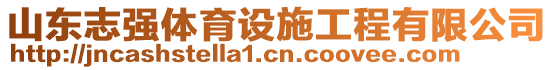 山东志强体育设施工程有限公司
http://jncashstella1.cn.coovee.com